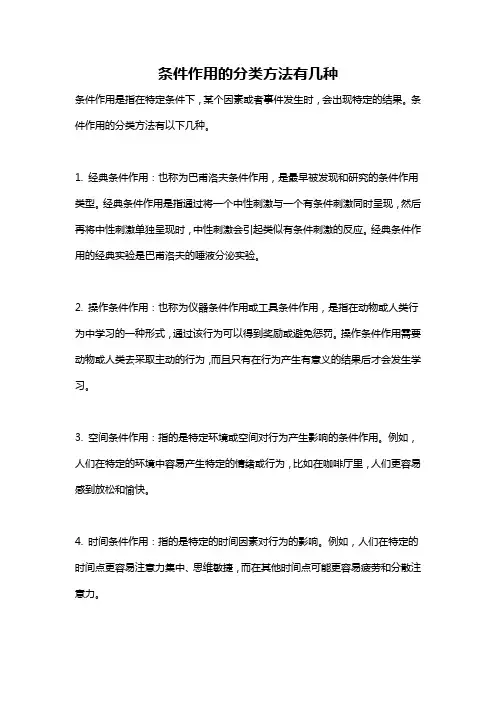 条件作用的分类方法有几种

条件作用是指在特定条件下，某个因素或者事件发生时，会出现特定的结果。条件作用的分类方法有以下几种。

1. 经典条件作用：也称为巴甫洛夫条件作用，是最早被发现和研究的条件作用类型。经典条件作用是指通过将一个中性刺激与一个有条件刺激同时呈现，然后再将中性刺激单独呈现时，中性刺激会引起类似有条件刺激的反应。经典条件作用的经典实验是巴甫洛夫的唾液分泌实验。

2. 操作条件作用：也称为仪器条件作用或工具条件作用，是指在动物或人类行为中学习的一种形式，通过该行为可以得到奖励或避免惩罚。操作条件作用需要动物或人类去采取主动的行为，而且只有在行为产生有意义的结果后才会发生学习。

3. 空间条件作用：指的是特定环境或空间对行为产生影响的条件作用。例如，人们在特定的环境中容易产生特定的情绪或行为，比如在咖啡厅里，人们更容易感到放松和愉快。

4. 时间条件作用：指的是特定的时间因素对行为的影响。例如，人们在特定的时间点更容易注意力集中、思维敏捷，而在其他时间点可能更容易疲劳和分散注意力。